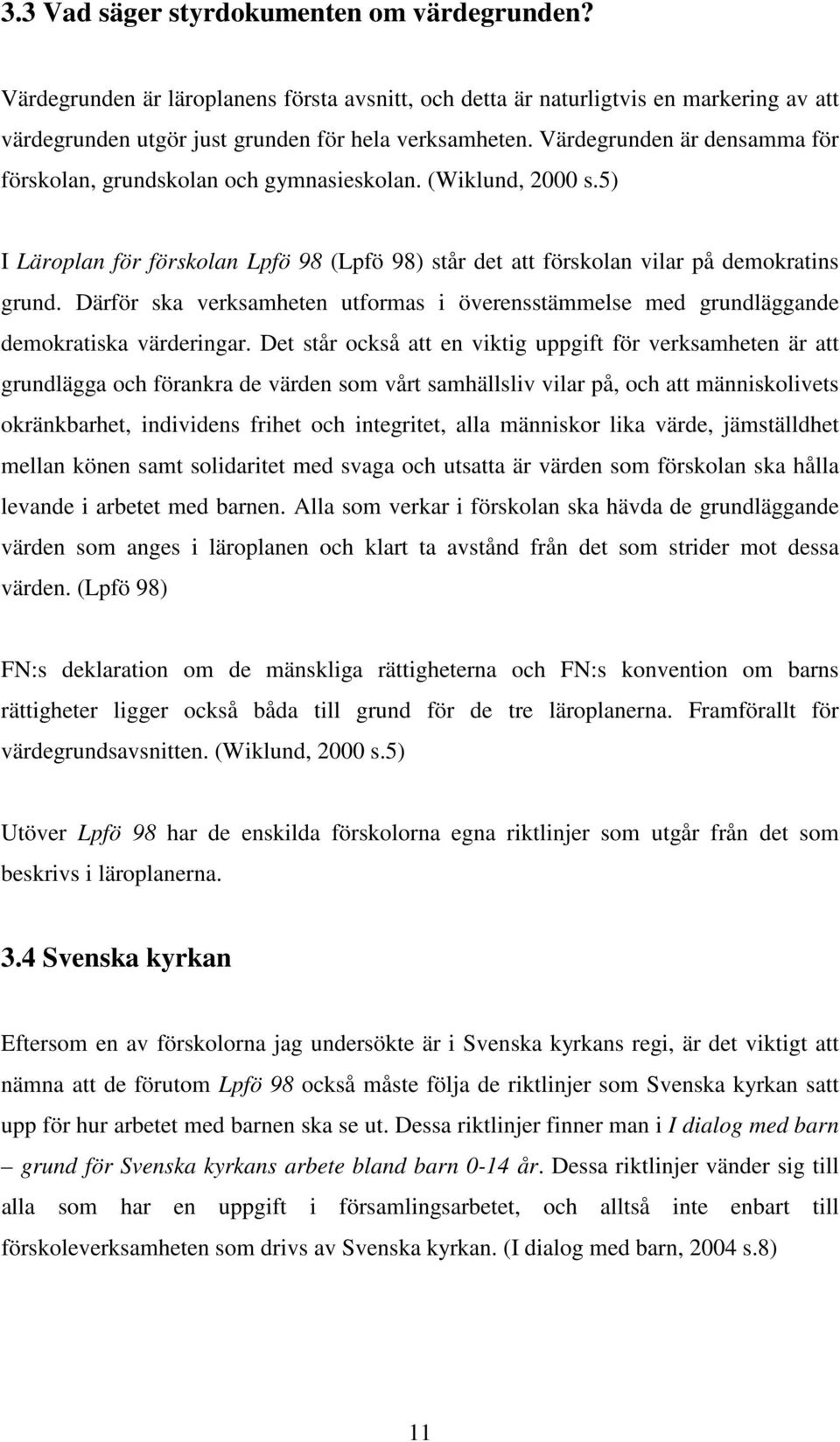 3.3 Vad säger styrdokumenten om värdegrunden?

Värdegrunden är läroplanens första avsnitt, och detta är naturligtvis en markering av att värdegrunden utgör just grunden för hela verksamheten. Värdegrunden är densamma för förskolan, grundskolan och gymnasieskolan. (Wiklund, 2000 s.5)

I Läroplan för förskolan Lpfö 98 (Lpfö 98) står det att förskolan vilar på demokratins grund. Därför ska verksamheten utformas i överensstämmelse med grundläggande demokratiska värderingar. Det står också att en viktig uppgift för verksamheten är att grundlägga och förankra de värden som vårt samhällsliv vilar på, och att människolivets okränkbarhet, individens frihet och integritet, alla människor lika värde, jämställdhet mellan könen samt solidaritet med svaga och utsatta är värden som förskolan ska hålla levande i arbetet med barnen. Alla som verkar i förskolan ska hävda de grundläggande värden som anges i läroplanen och klart ta avstånd från det som strider mot dessa värden. (Lpfö 98)

FN:s deklaration om de mänskliga rättigheterna och FN:s konvention om barns rättigheter ligger också båda till grund för de tre läroplanerna. Framförallt för värdegrundsavsnitten. (Wiklund, 2000 s.5)

Utöver Lpfö 98 har de enskilda förskolorna egna riktlinjer som utgår från det som beskrivs i läroplanerna.

3.4 Svenska kyrkan

Eftersom en av förskolorna jag undersökte är i Svenska kyrkans regi, är det viktigt att nämna att de förutom Lpfö 98 också måste följa de riktlinjer som Svenska kyrkan satt upp för hur arbetet med barnen ska se ut. Dessa riktlinjer finner man i I dialog med barn – grund för Svenska kyrkans arbete bland barn 0-14 år. Dessa riktlinjer vänder sig till alla som har en uppgift i församlingsarbetet, och alltså inte enbart till förskoleverksamheten som drivs av Svenska kyrkan. (I dialog med barn, 2004 s.8)

11